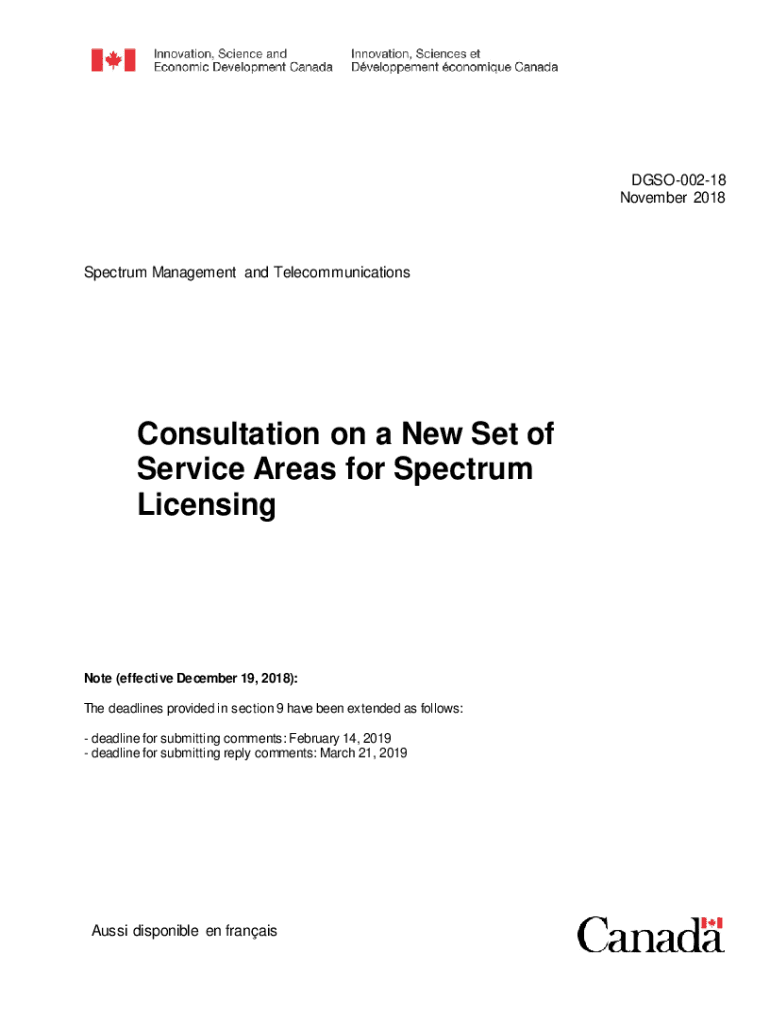 Innovation, Science and
Economic Development Canada

Innovation, Sciences et
Développement économique Canada

DGSO-002-18
November 2018

Spectrum Management and Telecommunications

Consultation on a New Set of Service Areas for Spectrum Licensing

Note (effective December 19, 2018):

The deadlines provided in section 9 have been extended as follows:

- deadline for submitting comments: February 14, 2019
- deadline for submitting reply comments: March 21, 2019

Aussi disponible en français

Canada